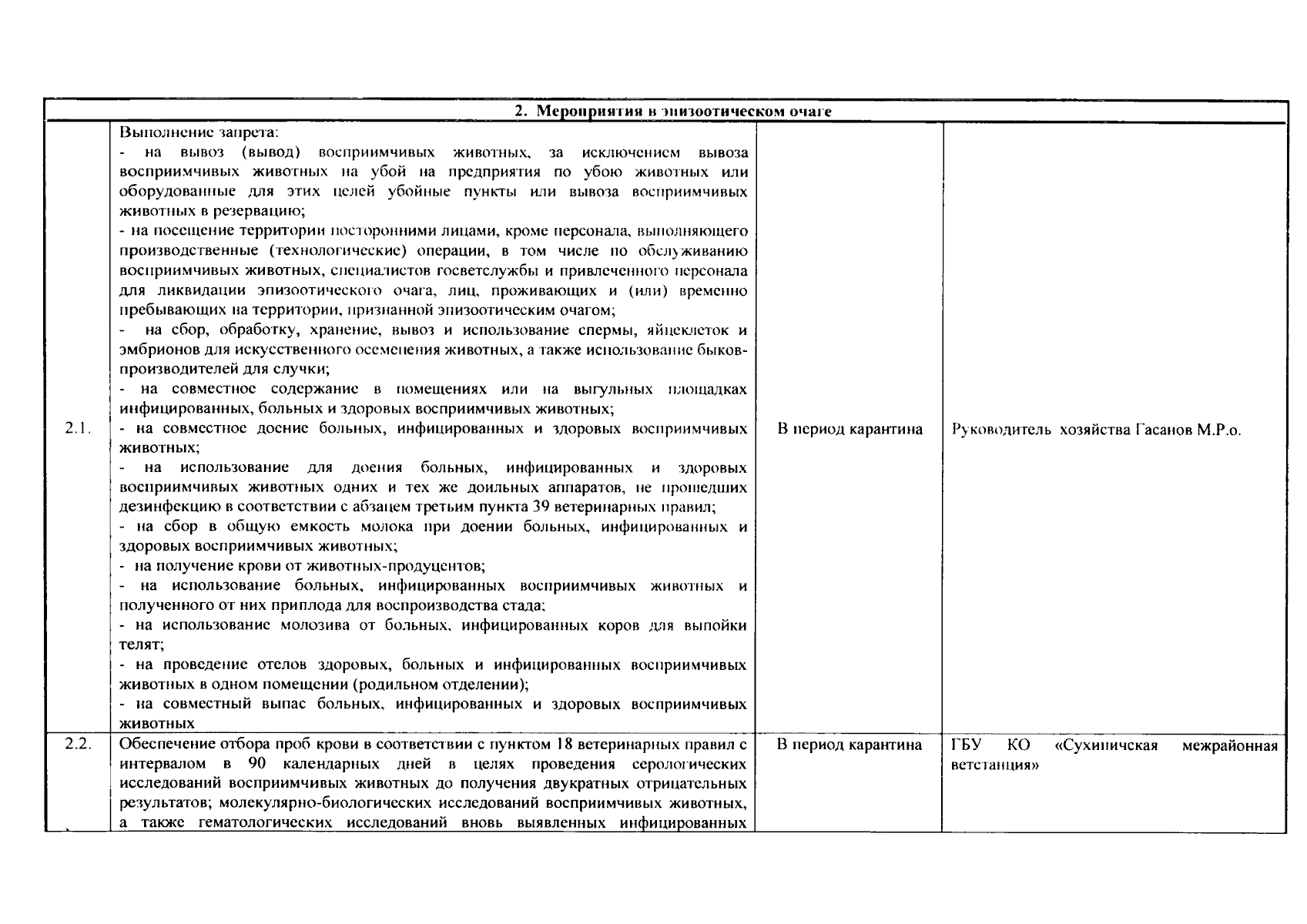 | 2. Мероприятия в эпизоотическом очаге | | | |
|---|---|---|---|
| 2.1. | Выполнение запрета:<br>- на вывоз (вывод) восприимчивых животных, за исключением вывоза восприимчивых животных на убой на предприятия по убою животных или оборудованные для этих целей убойные пункты или вывоза восприимчивых животных в резервацию;<br>- на посещение территории посторонними лицами, кроме персонала, выполняющего производственные (технологические) операции, в том числе по обслуживанию восприимчивых животных, специалистов госветслужбы и привлеченного персонала для ликвидации эпизоотического очага, лиц, проживающих и (или) временно пребывающих на территории, признанной эпизоотическим очагом;<br>- на сбор, обработку, хранение, вывоз и использование спермы, яйцеклеток и эмбрионов для искусственного осеменения животных, а также использование быков-производителей для случки;<br>- на совместное содержание в помещениях или на выгульных площадках инфицированных, больных и здоровых восприимчивых животных;<br>- на совместное доение больных, инфицированных и здоровых восприимчивых животных;<br>- на использование для доения больных, инфицированных и здоровых восприимчивых животных одних и тех же доильных аппаратов, не прошедших дезинфекцию в соответствии с абзацем третьим пункта 39 ветеринарных правил;<br>- на сбор в общую емкость молока при доении больных, инфицированных и здоровых восприимчивых животных;<br>- на получение крови от животных-продуцентов;<br>- на использование больных, инфицированных восприимчивых животных и полученного от них приплода для воспроизводства стада;<br>- на использование молозива от больных, инфицированных коров для выпойки телят;<br>- на проведение отелов здоровых, больных и инфицированных восприимчивых животных в одном помещении (родильном отделении);<br>- на совместный выпас больных, инфицированных и здоровых восприимчивых животных | В период карантина | Руководитель хозяйства Гасанов М.Р.о. |
| 2.2. | Обеспечение отбора проб крови в соответствии с пунктом 18 ветеринарных правил с интервалом в 90 календарных дней в целях проведения серологических исследований восприимчивых животных до получения двукратных отрицательных результатов; молекулярно-биологических исследований восприимчивых животных, а также гематологических исследований вновь выявленных инфицированных | В период карантина | ГБУ КО «Сухиничская межрайонная ветстанция» |